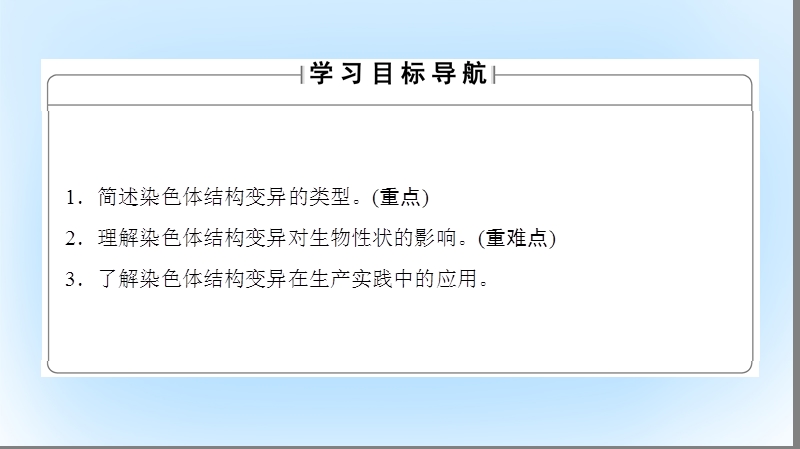 学习目标导航

1．简述染色体结构变异的类型。(重点)

2．理解染色体结构变异对生物性状的影响。(重难点)

3．了解染色体结构变异在生产实践中的应用。